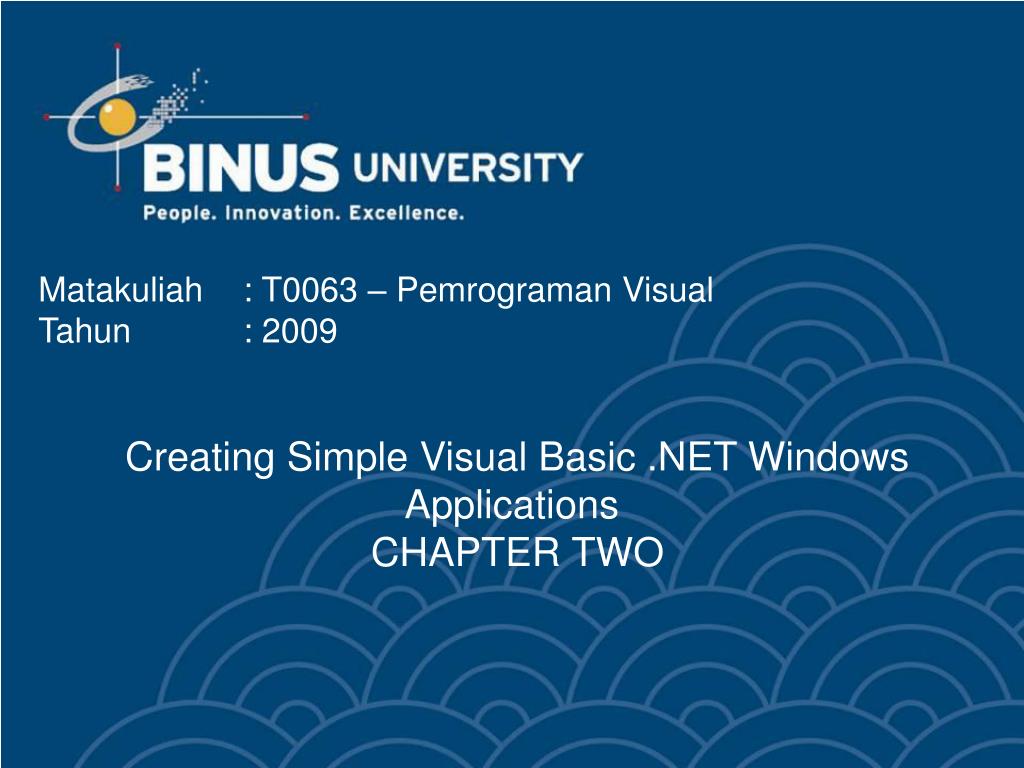 BINUS UNIVERSITY
People. Innovation. Excellence.

Matakuliah : T0063 – Pemrograman Visual
Tahun : 2009

Creating Simple Visual Basic .NET Windows Applications
CHAPTER TWO